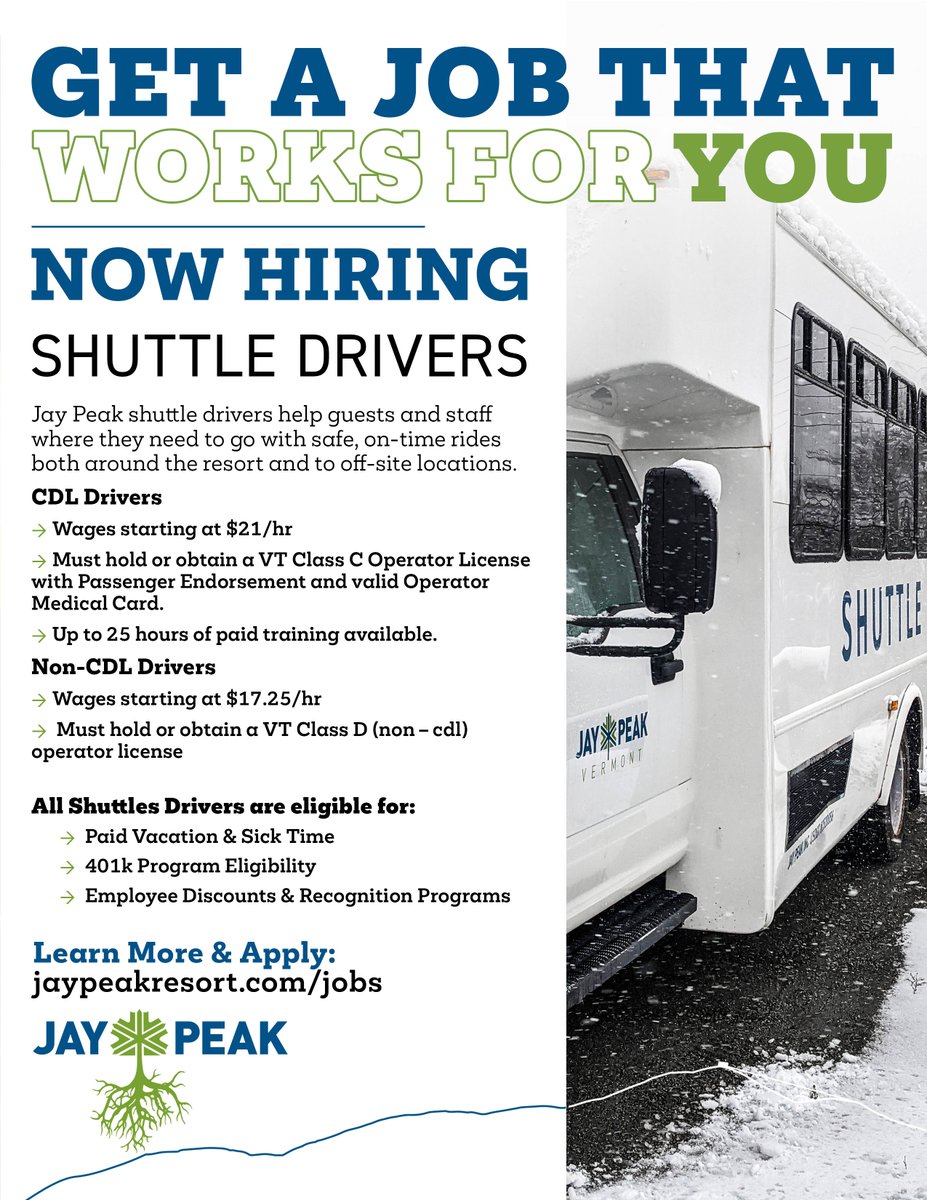 GET A JOB THAT WORKS FOR YOU

NOW HIRING

SHUTTLE DRIVERS

Jay Peak shuttle drivers help guests and staff where they need to go with safe, on-time rides both around the resort and to off-site locations.

CDL Drivers

→ Wages starting at $21/hr

→ Must hold or obtain a VT Class C Operator License with Passenger Endorsement and valid Operator Medical Card.

→ Up to 25 hours of paid training available.

Non-CDL Drivers

→ Wages starting at $17.25/hr

→ Must hold or obtain a VT Class D (non – cdl) operator license

All Shuttles Drivers are eligible for:

→ Paid Vacation & Sick Time

→ 401k Program Eligibility

→ Employee Discounts & Recognition Programs

Learn More & Apply:
jaypeakresort.com/jobs

JAY PEAK

SHUTTLE

JAY PEAK
VERMONT